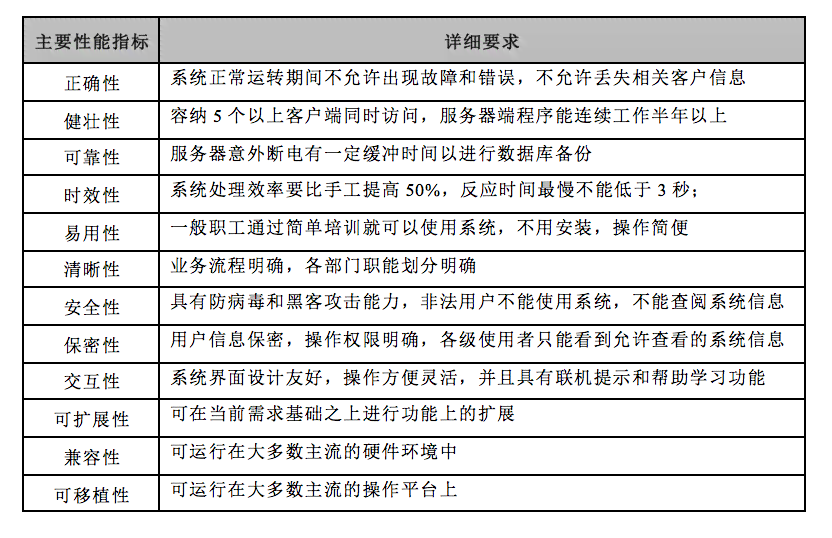 | 主要性能指标 | 详细要求 |
|---|---|
| 正确性 | 系统正常运转期间不允许出现故障和错误，不允许丢失相关客户信息 |
| 健壮性 | 容纳 5 个以上客户端同时访问，服务器端程序能连续工作半年以上 |
| 可靠性 | 服务器意外断电有一定缓冲时间以进行数据库备份 |
| 时效性 | 系统处理效率要比手工提高 50%，反应时间最慢不能低于 3 秒； |
| 易用性 | 一般职工通过简单培训就可以使用系统，不用安装，操作简便 |
| 清晰性 | 业务流程明确，各部门职能划分明确 |
| 安全性 | 具有防病毒和黑客攻击能力，非法用户不能使用系统，不能查阅系统信息 |
| 保密性 | 用户信息保密，操作权限明确，各级使用者只能看到允许查看的系统信息 |
| 交互性 | 系统界面设计友好，操作方便灵活，并且具有联机提示和帮助学习功能 |
| 可扩展性 | 可在当前需求基础之上进行功能上的扩展 |
| 兼容性 | 可运行在大多数主流的硬件环境中 |
| 可移植性 | 可运行在大多数主流的操作平台上 |